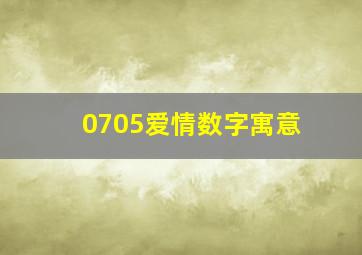 0705爱情数字寓意